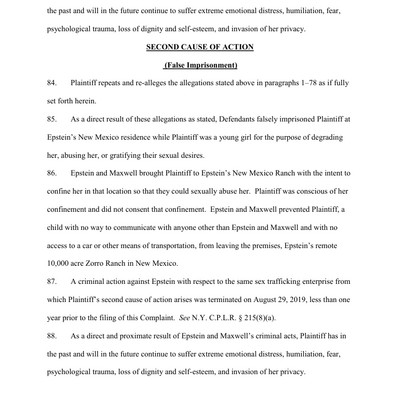 the past and will in the future continue to suffer extreme emotional distress, humiliation, fear, psychological trauma, loss of dignity and self-esteem, and invasion of her privacy.

SECOND CAUSE OF ACTION

(False Imprisonment)

84. Plaintiff repeats and re-alleges the allegations stated above in paragraphs 1–78 as if fully set forth herein.

85. As a direct result of these allegations as stated, Defendants falsely imprisoned Plaintiff at Epstein's New Mexico residence while Plaintiff was a young girl for the purpose of degrading her, abusing her, or gratifying their sexual desires.

86. Epstein and Maxwell brought Plaintiff to Epstein's New Mexico Ranch with the intent to confine her in that location so that they could sexually abuse her. Plaintiff was conscious of her confinement and did not consent that confinement. Epstein and Maxwell prevented Plaintiff, a child with no way to communicate with anyone other than Epstein and Maxwell and with no access to a car or other means of transportation, from leaving the premises, Epstein's remote 10,000 acre Zorro Ranch in New Mexico.

87. A criminal action against Epstein with respect to the same sex trafficking enterprise from which Plaintiff's second cause of action arises was terminated on August 29, 2019, less than one year prior to the filing of this Complaint. See N.Y. C.P.L.R. § 215(8)(a).

88. As a direct and proximate result of Epstein and Maxwell's criminal acts, Plaintiff has in the past and will in the future continue to suffer extreme emotional distress, humiliation, fear, psychological trauma, loss of dignity and self-esteem, and invasion of her privacy.